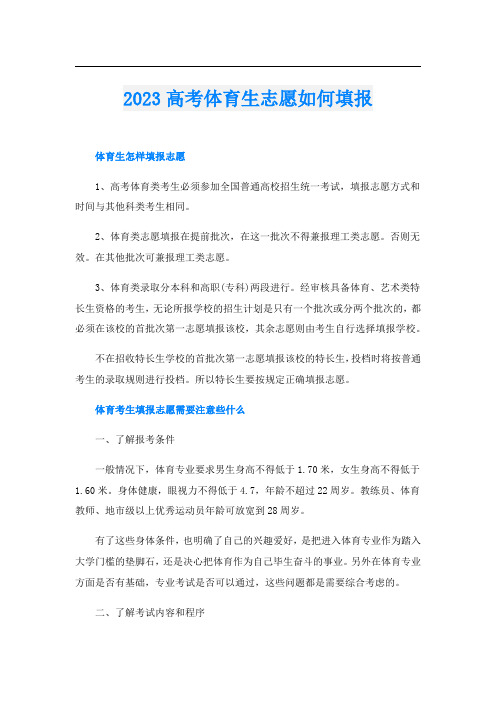 2023 高考体育生志愿如何填报

体育生怎样填报志愿

1、高考体育类考生必须参加全国普通高校招生统一考试，填报志愿方式和时间与其他科类考生相同。

2、体育类志愿填报在提前批次，在这一批次不得兼报理工类志愿。否则无效。在其他批次可兼报理工类志愿。

3、体育类录取分本科和高职(专科)两段进行。经审核具备体育、艺术类特长生资格的考生，无论所报学校的招生计划是只有一个批次或分两个批次的，都必须在该校的首批次第一志愿填报该校，其余志愿则由考生自行选择填报学校。

不在招收特长生学校的首批次第一志愿填报该校的特长生，投档时将按普通考生的录取规则进行投档。所以特长生要按规定正确填报志愿。

体育考生填报志愿需要注意些什么

一、了解报考条件

一般情况下，体育专业要求男生身高不得低于 1.70 米，女生身高不得低于 1.60 米。身体健康，眼视力不得低于 4.7，年龄不超过 22 周岁。教练员、体育教师、地市级以上优秀运动员年龄可放宽到 28 周岁。

有了这些身体条件，也明确了自己的兴趣爱好，是把进入体育专业作为踏入大学门槛的垫脚石，还是决心把体育作为自己毕生奋斗的事业。另外在体育专业方面是否有基础，专业考试是否可以通过，这些问题都是需要综合考虑的。

二、了解考试内容和程序